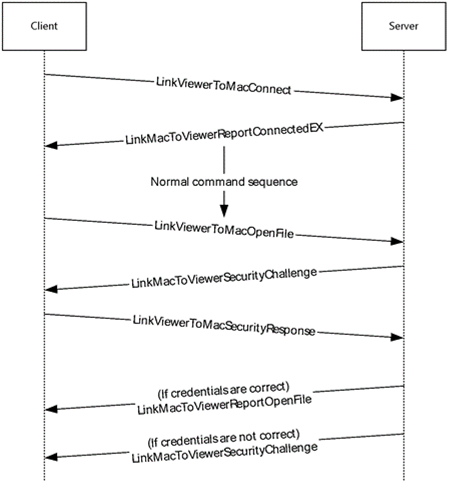 Client

Server

LinkViewerToMacConnect

LinkMacToViewerReportConnectedEX

Normal command sequence

LinkViewerToMacOpenFile

LinkMacToViewerSecurityChallenge

LinkViewerToMacSecurityResponse

(If credentials are correct)
LinkMacToViewerReportOpenFile

(If credentials are not correct)
LinkMacToViewerSecurityChallenge